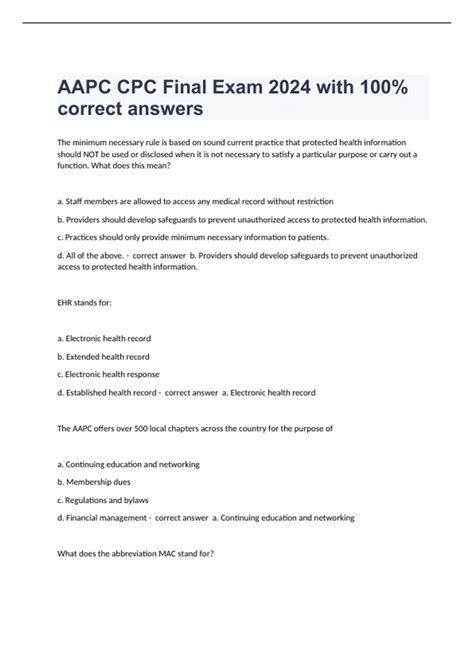 AAPC CPC Final Exam 2024 with 100% correct answers

The minimum necessary rule is based on sound current practice that protected health information should NOT be used or disclosed when it is not necessary to satisfy a particular purpose or carry out a function. What does this mean?

a. Staff members are allowed to access any medical record without restriction

b. Providers should develop safeguards to prevent unauthorized access to protected health information.

c. Practices should only provide minimum necessary information to patients.

d. All of the above. - correct answer b. Providers should develop safeguards to prevent unauthorized access to protected health information.

EHR stands for:

a. Electronic health record

b. Extended health record

c. Electronic health response

d. Established health record - correct answer a. Electronic health record

The AAPC offers over 500 local chapters across the country for the purpose of

a. Continuing education and networking

b. Membership dues

c. Regulations and bylaws

d. Financial management - correct answer a. Continuing education and networking

What does the abbreviation MAC stand for?